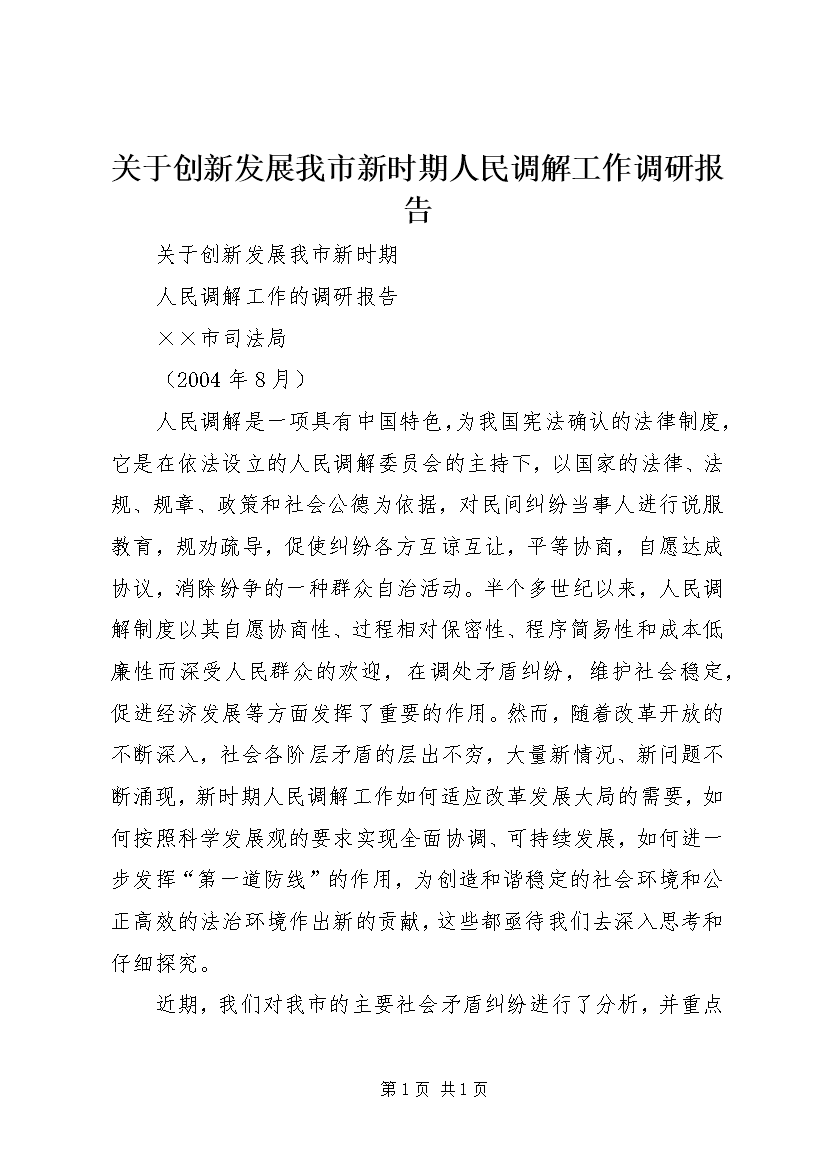 关于创新发展我市新时期人民调解工作调研报告

关于创新发展我市新时期

人民调解工作的调研报告

××市司法局

（2004 年 8 月）

人民调解是一项具有中国特色，为我国宪法确认的法律制度，它是在依法设立的人民调解委员会的主持下，以国家的法律、法规、规章、政策和社会公德为依据，对民间纠纷当事人进行说服教育，规劝疏导，促使纠纷各方互谅互让，平等协商，自愿达成协议，消除纷争的一种群众自治活动。半个多世纪以来，人民调解制度以其自愿协商性、过程相对保密性、程序简易性和成本低廉性而深受人民群众的欢迎，在调处矛盾纠纷，维护社会稳定，促进经济发展等方面发挥了重要的作用。然而，随着改革开放的不断深入，社会各阶层矛盾的层出不穷，大量新情况、新问题不断涌现，新时期人民调解工作如何适应改革发展大局的需要，如何按照科学发展观的要求实现全面协调、可持续发展，如何进一步发挥“第一道防线”的作用，为创造和谐稳定的社会环境和公正高效的法治环境作出新的贡献，这些都亟待我们去深入思考和仔细探究。

近期，我们对我市的主要社会矛盾纠纷进行了分析，并重点

第 1 页 共 1 页